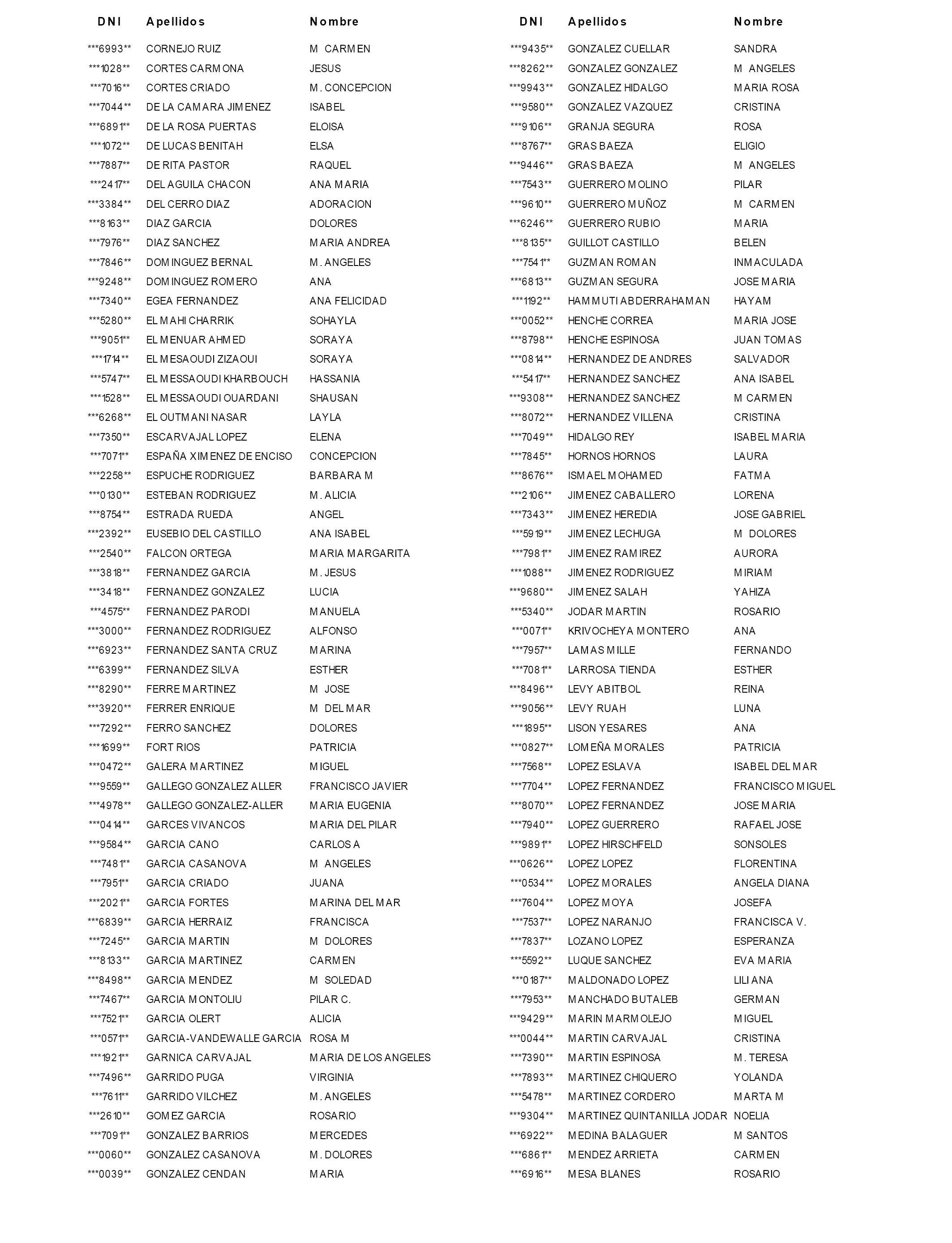 | DNI | Apellidos | Nombre |
|---|---|---|
| \*\*\*6993\*\* | CORNEJO RUIZ | M CARMEN |
| \*\*\*1028\*\* | CORTES CARMONA | JESUS |
| \*\*\*7016\*\* | CORTES CRIADO | M. CONCEPCION |
| \*\*\*7044\*\* | DE LA CAMARA JIMENEZ | ISABEL |
| \*\*\*6891\*\* | DE LA ROSA PUERTAS | ELOISA |
| \*\*\*1072\*\* | DE LUCAS BENITAH | ELSA |
| \*\*\*7887\*\* | DE RITA PASTOR | RAQUEL |
| \*\*\*2417\*\* | DEL AGUILA CHACON | ANA MARIA |
| \*\*\*3384\*\* | DEL CERRO DIAZ | ADORACION |
| \*\*\*8163\*\* | DIAZ GARCIA | DOLORES |
| \*\*\*7976\*\* | DIAZ SANCHEZ | MARIA ANDREA |
| \*\*\*7846\*\* | DOMINGUEZ BERNAL | M. ANGELES |
| \*\*\*9248\*\* | DOMINGUEZ ROMERO | ANA |
| \*\*\*7340\*\* | EGEA FERNANDEZ | ANA FELICIDAD |
| \*\*\*5280\*\* | EL MAHI CHARRIK | SOHAYLA |
| \*\*\*9051\*\* | EL MENUAR AHMED | SORAYA |
| \*\*\*1714\*\* | EL MESAOUDI ZIZAOUI | SORAYA |
| \*\*\*5747\*\* | EL MESSAOUDI KHARBOUCH | HASSANIA |
| \*\*\*1528\*\* | EL MESSAOUDI OUARDANI | SHAUSAN |
| \*\*\*6268\*\* | EL OUTMANI NASAR | LAYLA |
| \*\*\*7350\*\* | ESCARVAJAL LOPEZ | ELENA |
| \*\*\*7071\*\* | ESPAÑA XIMENEZ DE ENCISO | CONCEPCION |
| \*\*\*2258\*\* | ESPUCHE RODRIGUEZ | BARBARA M |
| \*\*\*0130\*\* | ESTEBAN RODRIGUEZ | M. ALICIA |
| \*\*\*8754\*\* | ESTRADA RUEDA | ANGEL |
| \*\*\*2392\*\* | EUSEBIO DEL CASTILLO | ANA ISABEL |
| \*\*\*2540\*\* | FALCON ORTEGA | MARIA MARGARITA |
| \*\*\*3818\*\* | FERNANDEZ GARCIA | M. JESUS |
| \*\*\*3418\*\* | FERNANDEZ GONZALEZ | LUCIA |
| \*\*\*4575\*\* | FERNANDEZ PARODI | MANUELA |
| \*\*\*3000\*\* | FERNANDEZ RODRIGUEZ | ALFONSO |
| \*\*\*6923\*\* | FERNANDEZ SANTA CRUZ | MARINA |
| \*\*\*6399\*\* | FERNANDEZ SILVA | ESTHER |
| \*\*\*8290\*\* | FERRE MARTINEZ | M JOSE |
| \*\*\*3920\*\* | FERRER ENRIQUE | M DEL MAR |
| \*\*\*7292\*\* | FERRO SANCHEZ | DOLORES |
| \*\*\*1699\*\* | FORT RIOS | PATRICIA |
| \*\*\*0472\*\* | GALERA MARTINEZ | MIGUEL |
| \*\*\*9559\*\* | GALLEGO GONZALEZ ALLER | FRANCISCO JAVIER |
| \*\*\*4978\*\* | GALLEGO GONZALEZ-ALLER | MARIA EUGENIA |
| \*\*\*0414\*\* | GARCES VIVANCOS | MARIA DEL PILAR |
| \*\*\*9584\*\* | GARCIA CANO | CARLOS A |
| \*\*\*7481\*\* | GARCIA CASANOVA | M ANGELES |
| \*\*\*7951\*\* | GARCIA CRIADO | JUANA |
| \*\*\*2021\*\* | GARCIA FORTES | MARINA DEL MAR |
| \*\*\*6839\*\* | GARCIA HERRAIZ | FRANCISCA |
| \*\*\*7245\*\* | GARCIA MARTIN | M DOLORES |
| \*\*\*8133\*\* | GARCIA MARTINEZ | CARMEN |
| \*\*\*8498\*\* | GARCIA MENDEZ | M SOLEDAD |
| \*\*\*7467\*\* | GARCIA MONTOLIU | PILAR C. |
| \*\*\*7521\*\* | GARCIA OLERT | ALICIA |
| \*\*\*0571\*\* | GARCIA-VANDEWALLE GARCIA | ROSA M |
| \*\*\*1921\*\* | GARNICA CARVAJAL | MARIA DE LOS ANGELES |
| \*\*\*7496\*\* | GARRIDO PUGA | VIRGINIA |
| \*\*\*7611\*\* | GARRIDO VILCHEZ | M. ANGELES |
| \*\*\*2610\*\* | GOMEZ GARCIA | ROSARIO |
| \*\*\*7091\*\* | GONZALEZ BARRIOS | MERCEDES |
| \*\*\*0060\*\* | GONZALEZ CASANOVA | M. DOLORES |
| \*\*\*0039\*\* | GONZALEZ CENDAN | MARIA |

| DNI | Apellidos | Nombre |
|---|---|---|
| \*\*\*9435\*\* | GONZALEZ CUELLAR | SANDRA |
| \*\*\*8262\*\* | GONZALEZ GONZALEZ | M ANGELES |
| \*\*\*9943\*\* | GONZALEZ HIDALGO | MARIA ROSA |
| \*\*\*9580\*\* | GONZALEZ VAZQUEZ | CRISTINA |
| \*\*\*9106\*\* | GRANJA SEGURA | ROSA |
| \*\*\*8767\*\* | GRAS BAEZA | ELIGIO |
| \*\*\*9446\*\* | GRAS BAEZA | M ANGELES |
| \*\*\*7543\*\* | GUERRERO MOLINO | PILAR |
| \*\*\*9610\*\* | GUERRERO MUÑOZ | M CARMEN |
| \*\*\*6246\*\* | GUERRERO RUBIO | MARIA |
| \*\*\*8135\*\* | GUILLOT CASTILLO | BELEN |
| \*\*\*7541\*\* | GUZMAN ROMAN | INMACULADA |
| \*\*\*6813\*\* | GUZMAN SEGURA | JOSE MARIA |
| \*\*\*1192\*\* | HAMMUTI ABDERRAHAMAN | HAYAM |
| \*\*\*0052\*\* | HENCHE CORREA | MARIA JOSE |
| \*\*\*8798\*\* | HENCHE ESPINOSA | JUAN TOMAS |
| \*\*\*0814\*\* | HERNANDEZ DE ANDRES | SALVADOR |
| \*\*\*5417\*\* | HERNANDEZ SANCHEZ | ANA ISABEL |
| \*\*\*9308\*\* | HERNANDEZ SANCHEZ | M CARMEN |
| \*\*\*8072\*\* | HERNANDEZ VILLENA | CRISTINA |
| \*\*\*7049\*\* | HIDALGO REY | ISABEL MARIA |
| \*\*\*7845\*\* | HORNOS HORNOS | LAURA |
| \*\*\*8676\*\* | ISMAEL MOHAMED | FATMA |
| \*\*\*2106\*\* | JIMENEZ CABALLERO | LORENA |
| \*\*\*7343\*\* | JIMENEZ HEREDIA | JOSE GABRIEL |
| \*\*\*5919\*\* | JIMENEZ LECHUGA | M DOLORES |
| \*\*\*7981\*\* | JIMENEZ RAMIREZ | AURORA |
| \*\*\*1088\*\* | JIMENEZ RODRIGUEZ | MIRIAM |
| \*\*\*9680\*\* | JIMENEZ SALAH | YAHIZA |
| \*\*\*5340\*\* | JODAR MARTIN | ROSARIO |
| \*\*\*0071\*\* | KRIVOCHEYA MONTERO | ANA |
| \*\*\*7957\*\* | LAMAS MILLE | FERNANDO |
| \*\*\*7081\*\* | LARROSA TIENDA | ESTHER |
| \*\*\*8496\*\* | LEVY ABITBOL | REINA |
| \*\*\*9056\*\* | LEVY RUAH | LUNA |
| \*\*\*1895\*\* | LISON YESARES | ANA |
| \*\*\*0827\*\* | LOMEÑA MORALES | PATRICIA |
| \*\*\*7568\*\* | LOPEZ ESLAVA | ISABEL DEL MAR |
| \*\*\*7704\*\* | LOPEZ FERNANDEZ | FRANCISCO MIGUEL |
| \*\*\*8070\*\* | LOPEZ FERNANDEZ | JOSE MARIA |
| \*\*\*7940\*\* | LOPEZ GUERRERO | RAFAEL JOSE |
| \*\*\*9891\*\* | LOPEZ HIRSCHFELD | SONSOLES |
| \*\*\*0626\*\* | LOPEZ LOPEZ | FLORENTINA |
| \*\*\*0534\*\* | LOPEZ MORALES | ANGELA DIANA |
| \*\*\*7604\*\* | LOPEZ MOYA | JOSEFA |
| \*\*\*7537\*\* | LOPEZ NARANJO | FRANCISCA V. |
| \*\*\*7837\*\* | LOZANO LOPEZ | ESPERANZA |
| \*\*\*5592\*\* | LUQUE SANCHEZ | EVA MARIA |
| \*\*\*0187\*\* | MALDONADO LOPEZ | LILIANA |
| \*\*\*7953\*\* | MANCHADO BUTALEB | GERMAN |
| \*\*\*9429\*\* | MARIN MARMOLEJO | MIGUEL |
| \*\*\*0044\*\* | MARTIN CARVAJAL | CRISTINA |
| \*\*\*7390\*\* | MARTIN ESPINOSA | M. TERESA |
| \*\*\*7893\*\* | MARTINEZ CHIQUERO | YOLANDA |
| \*\*\*5478\*\* | MARTINEZ CORDERO | MARTA M |
| \*\*\*9304\*\* | MARTINEZ QUINTANILLA JODAR | NOELIA |
| \*\*\*6922\*\* | MEDINA BALAGUER | M SANTOS |
| \*\*\*6861\*\* | MENDEZ ARRIETA | CARMEN |
| \*\*\*6916\*\* | MESA BLANES | ROSARIO |